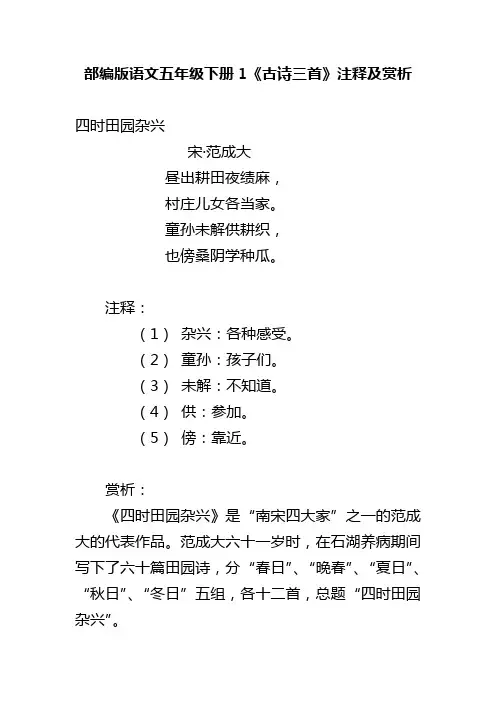 部编版语文五年级下册 1《古诗三首》注释及赏析

四时田园杂兴

宋·范成大

昼出耕田夜绩麻，
村庄儿女各当家。
童孙未解供耕织，
也傍桑阴学种瓜。

注释：

（1） 杂兴：各种感受。
（2） 童孙：孩子们。
（3） 未解：不知道。
（4） 供：参加。
（5） 傍：靠近。

赏析：

《四时田园杂兴》是“南宋四大家”之一的范成大的代表作品。范成大六十一岁时，在石湖养病期间写下了六十篇田园诗，分“春日”、“晚春”、“夏日”、“秋日”、“冬日”五组，各十二首，总题“四时田园杂兴”。